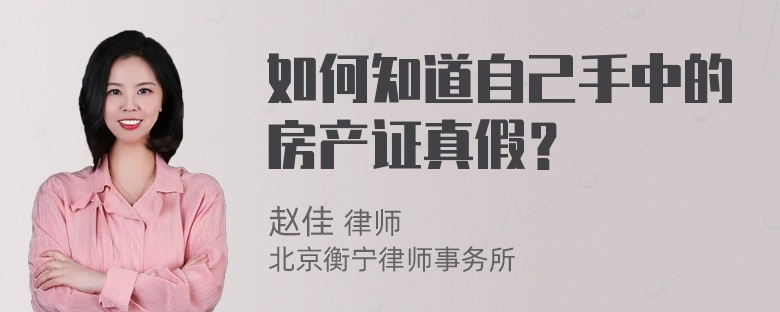 如何知道自己手中的房产证真假？

赵佳 律师
北京衡宁律师事务所